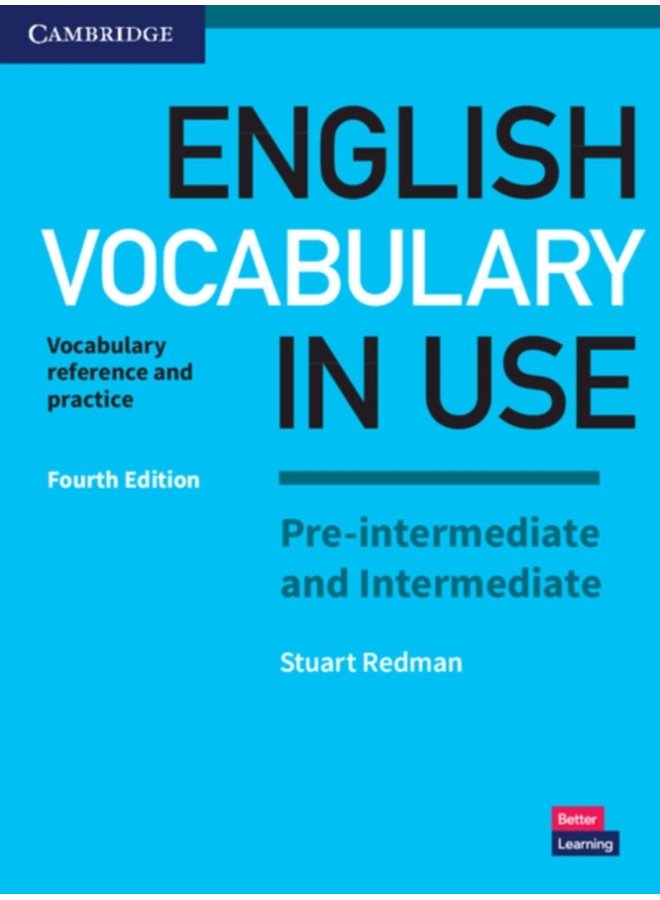 CAMBRIDGE

ENGLISH VOCABULARY IN USE

Vocabulary reference and practice

Fourth Edition

Pre-intermediate and Intermediate

Stuart Redman

Better Learning